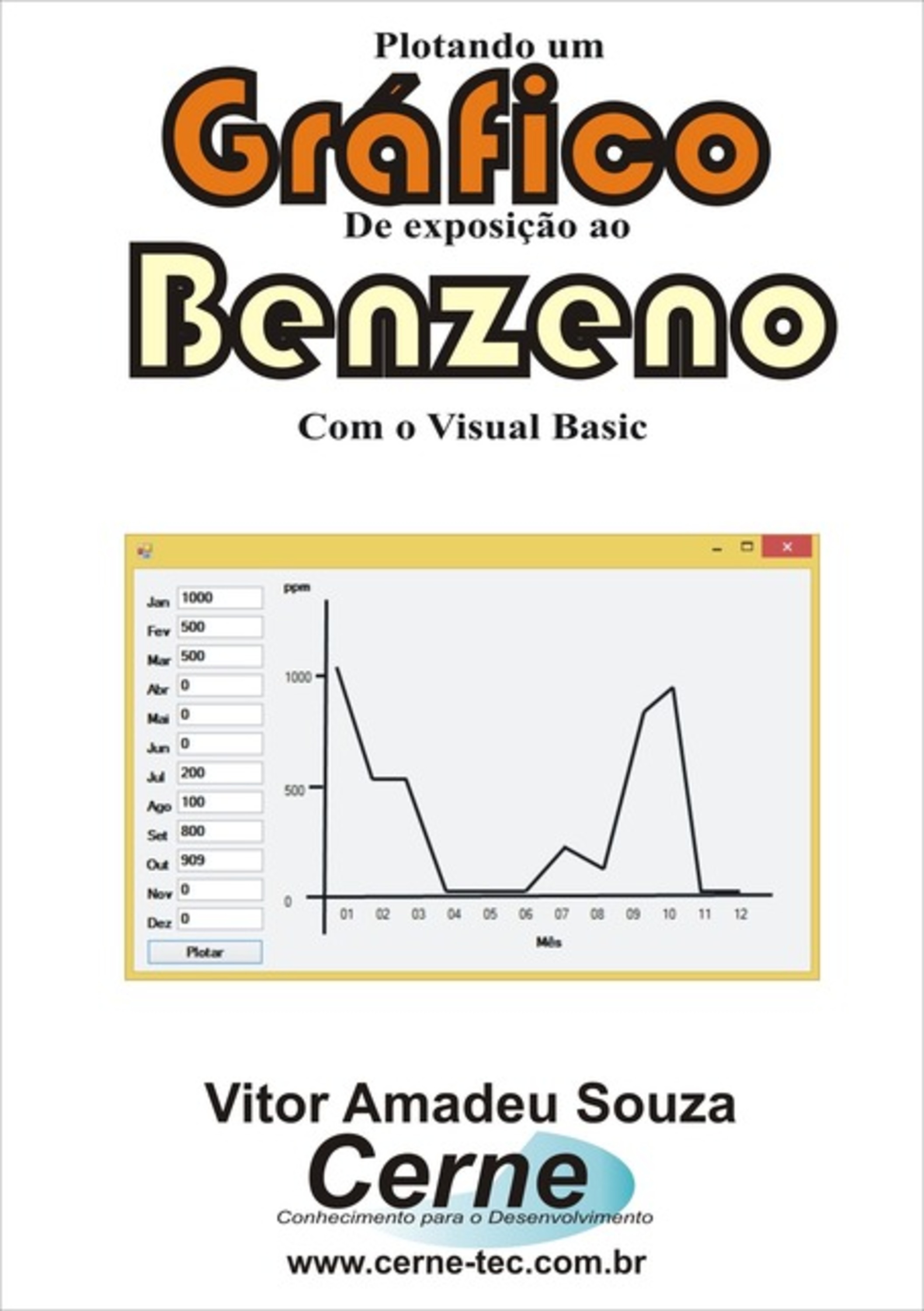 Plotando um

Gráfico

De exposição ao

Benzeno

Com o Visual Basic

Jan 1000
Fev 500
Mar 500
Abr 0
Mai 0
Jun 0
Jul 200
Ago 100
Set 800
Out 909
Nov 0
Dez 0
Plotar

ppm
1000
500
0
01 02 03 04 05 06 07 08 09 10 11 12
Mês

Vitor Amadeu Souza

Cerne
Conhecimento para o Desenvolvimento

www.cerne-tec.com.br